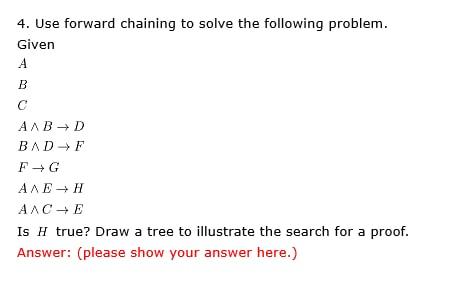 4. Use forward chaining to solve the following problem.

Given

$A$

$B$

$C$

$A \wedge B \rightarrow D$

$B \wedge D \rightarrow F$

$F \rightarrow G$

$A \wedge E \rightarrow H$

$A \wedge C \rightarrow E$

Is $H$ true? Draw a tree to illustrate the search for a proof.

Answer: (please show your answer here.)